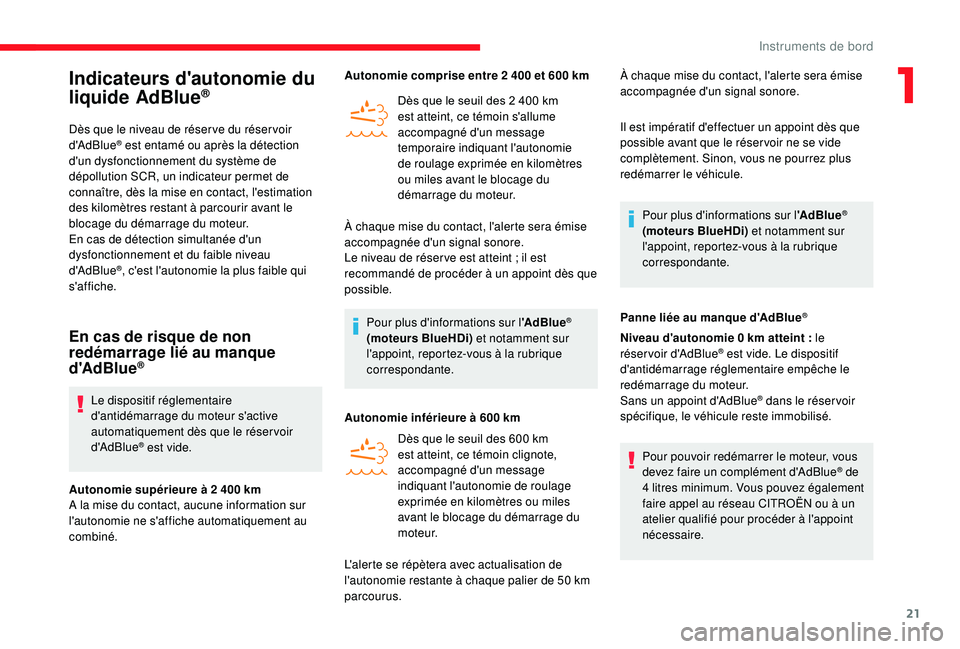 Instruments de bord

1

Indicateurs d'autonomie du liquide AdBlue®

Dès que le niveau de réserve du réservoir d'AdBlue® est entamé ou après la détection d'un dysfonctionnement du système de dépollution SCR, un indicateur permet de connaître, dès la mise en contact, l'estimation des kilomètres restant à parcourir avant le blocage du démarrage du moteur.
En cas de détection simultanée d'un dysfonctionnement et du faible niveau d'AdBlue®, c'est l'autonomie la plus faible qui s'affiche.

En cas de risque de non redémarrage lié au manque d'AdBlue®

Le dispositif réglementaire d'antidémarrage du moteur s'active automatiquement dès que le réservoir d'AdBlue® est vide.

Autonomie supérieure à 2 400 km
A la mise du contact, aucune information sur l'autonomie ne s'affiche automatiquement au combiné.

Autonomie comprise entre 2 400 et 600 km

Dès que le seuil des 2 400 km est atteint, ce témoin s'allume accompagné d'un message temporaire indiquant l'autonomie de roulage exprimée en kilomètres ou miles avant le blocage du démarrage du moteur.

À chaque mise du contact, l'alerte sera émise accompagnée d'un signal sonore.
Le niveau de réserve est atteint ; il est recommandé de procéder à un appoint dès que possible.

Pour plus d'informations sur l'AdBlue® (moteurs BlueHDi) et notamment sur l'appoint, reportez-vous à la rubrique correspondante.

Autonomie inférieure à 600 km

Dès que le seuil des 600 km est atteint, ce témoin clignote, accompagné d'un message indiquant l'autonomie de roulage exprimée en kilomètres ou miles avant le blocage du démarrage du moteur.

L'alerte se répètera avec actualisation de l'autonomie restante à chaque palier de 50 km parcourus.

À chaque mise du contact, l'alerte sera émise accompagnée d'un signal sonore.

Il est impératif d'effectuer un appoint dès que possible avant que le réservoir ne se vide complètement. Sinon, vous ne pourrez plus redémarrer le véhicule.

Pour plus d'informations sur l'AdBlue® (moteurs BlueHDi) et notamment sur l'appoint, reportez-vous à la rubrique correspondante.

Panne liée au manque d'AdBlue®

Niveau d'autonomie 0 km atteint : le réservoir d'AdBlue® est vide. Le dispositif d'antidémarrage réglementaire empêche le redémarrage du moteur.
Sans un appoint d'AdBlue® dans le réservoir spécifique, le véhicule reste immobilisé.

Pour pouvoir redémarrer le moteur, vous devez faire un complément d'AdBlue® de 4 litres minimum. Vous pouvez également faire appel au réseau CITROËN ou à un atelier qualifié pour procéder à l'appoint nécessaire.

21

carmanualsonline.info